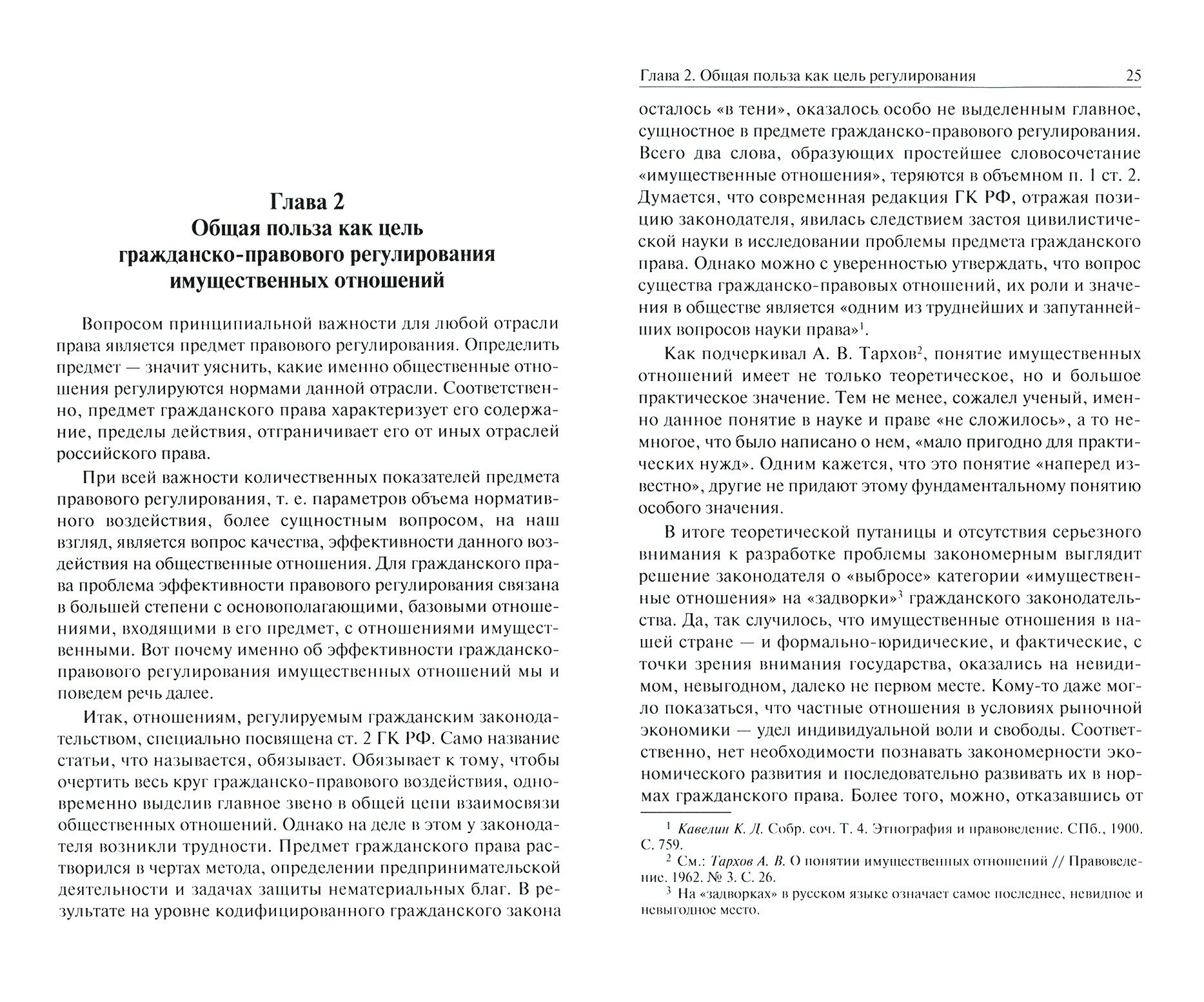 Глава 2
Общая польза как цель гражданско-правового регулирования имущественных отношений

Вопросом принципиальной важности для любой отрасли права является предмет правового регулирования. Определить предмет — значит уяснить, какие именно общественные отношения регулируются нормами данной отрасли. Соответственно, предмет гражданского права характеризует его содержание, пределы действия, отграничивает его от иных отраслей российского права.

При всей важности количественных показателей предмета правового регулирования, т. е. параметров объема нормативного воздействия, более сущностным вопросом, на наш взгляд, является вопрос качества, эффективности данного воздействия на общественные отношения. Для гражданского права проблема эффективности правового регулирования связана в большей степени с основополагающими, базовыми отношениями, входящими в его предмет, с отношениями имущественными. Вот почему именно об эффективности гражданско-правового регулирования имущественных отношений мы и поведем речь далее.

Итак, отношениям, регулируемым гражданским законодательством, специально посвящена ст. 2 ГК РФ. Само название статьи, что называется, обязывает. Обязывает к тому, чтобы очертить весь круг гражданско-правового воздействия, одновременно выделив главное звено в общей цепи взаимосвязи общественных отношений. Однако на деле в этом у законодателя возникли трудности. Предмет гражданского права растворился в чертах метода, определении предпринимательской деятельности и задачах защиты нематериальных благ. В результате на уровне кодифицированного гражданского закона

Глава 2. Общая польза как цель регулирования 25

осталось «в тени», оказалось особо не выделенным главное, сущностное в предмете гражданско-правового регулирования. Всего два слова, образующих простейшее словосочетание «имущественные отношения», теряются в объемном п. 1 ст. 2. Думается, что современная редакция ГК РФ, отражая позицию законодателя, явилась следствием застоя цивилистической науки в исследовании проблемы предмета гражданского права. Однако можно с уверенностью утверждать, что вопрос существа гражданско-правовых отношений, их роли и значения в обществе является «одним из труднейших и запутаннейших вопросов науки права»$^1$.

Как подчеркивал А. В. Тархов$^2$, понятие имущественных отношений имеет не только теоретическое, но и большое практическое значение. Тем не менее, сожалел ученый, именно данное понятие в науке и праве «не сложилось», а то немногое, что было написано о нем, «мало пригодно для практических нужд». Одним кажется, что это понятие «наперед известно», другие не придают этому фундаментальному понятию особого значения.

В итоге теоретической путаницы и отсутствия серьезного внимания к разработке проблемы закономерным выглядит решение законодателя о «выбросе» категории «имущественные отношения» на «задворки»$^3$ гражданского законодательства. Да, так случилось, что имущественные отношения в нашей стране — и формально-юридические, и фактические, с точки зрения внимания государства, оказались на невидимом, невыгодном, далеко не первом месте. Кому-то даже могло показаться, что частные отношения в условиях рыночной экономики — удел индивидуальной воли и свободы. Соответственно, нет необходимости познавать закономерности экономического развития и последовательно развивать их в нормах гражданского права. Более того, можно, отказавшись от

$^1$ Кавелин К. Д. Собр. соч. Т. 4. Этнография и правоведение. СПб., 1900. С. 759.
$^2$ См.: Тархов А. В. О понятии имущественных отношений // Правоведение. 1962. № 3. С. 26.
$^3$ На «задворках» в русском языке означает самое последнее, невидное и невыгодное место.